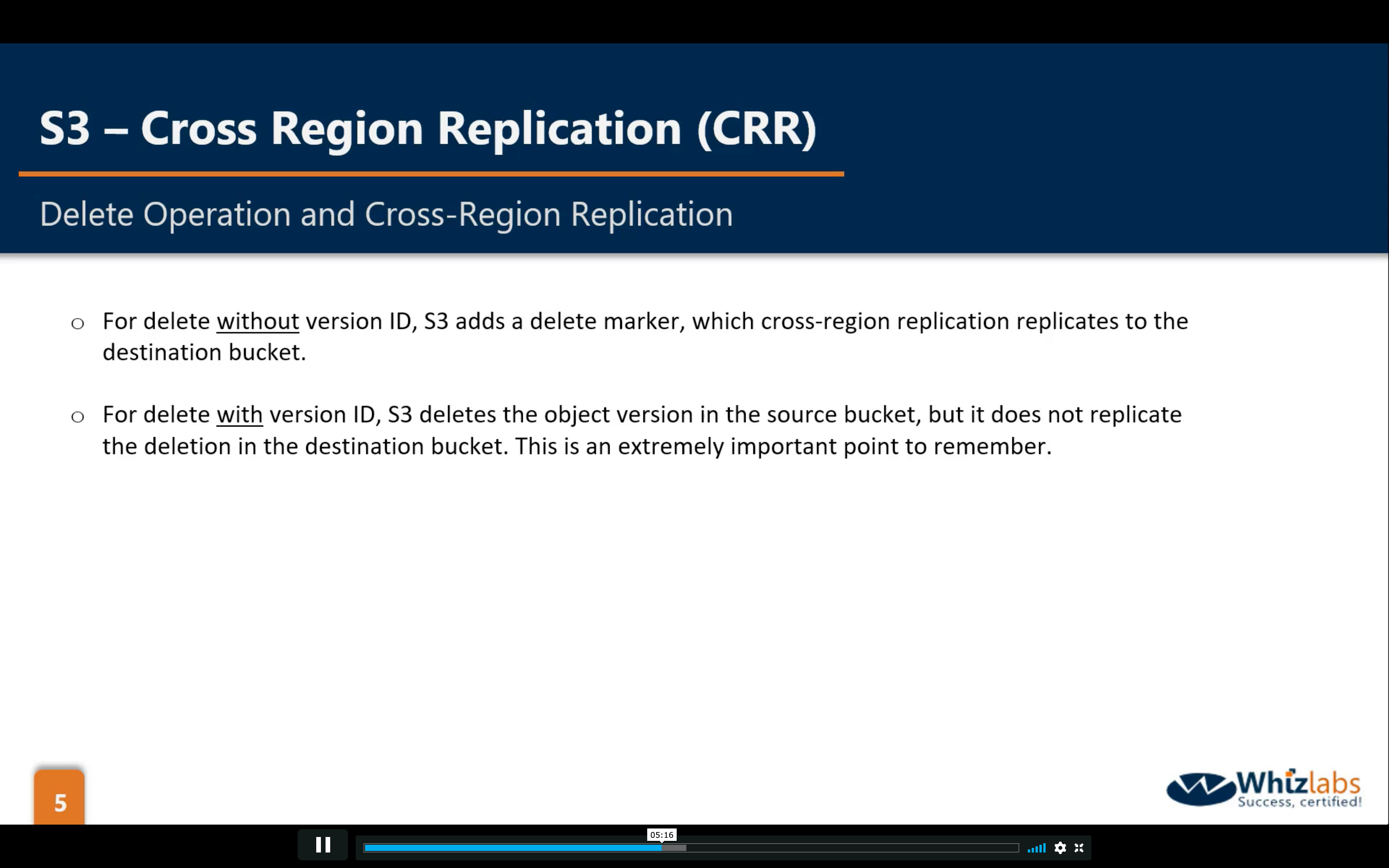 S3 – Cross Region Replication (CRR)

Delete Operation and Cross-Region Replication

○ For delete without version ID, S3 adds a delete marker, which cross-region replication replicates to the destination bucket.

○ For delete with version ID, S3 deletes the object version in the source bucket, but it does not replicate the deletion in the destination bucket. This is an extremely important point to remember.

5

Whizlabs
Success, certified!

05:16